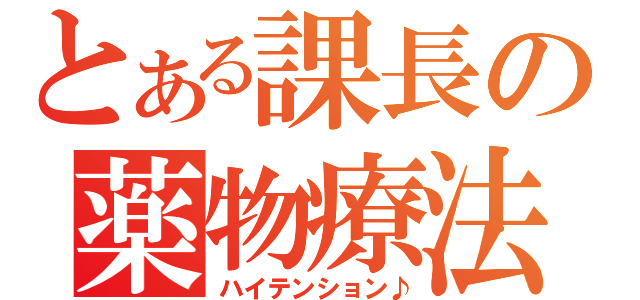 とある課長の
薬物療法
ハイテンション♪